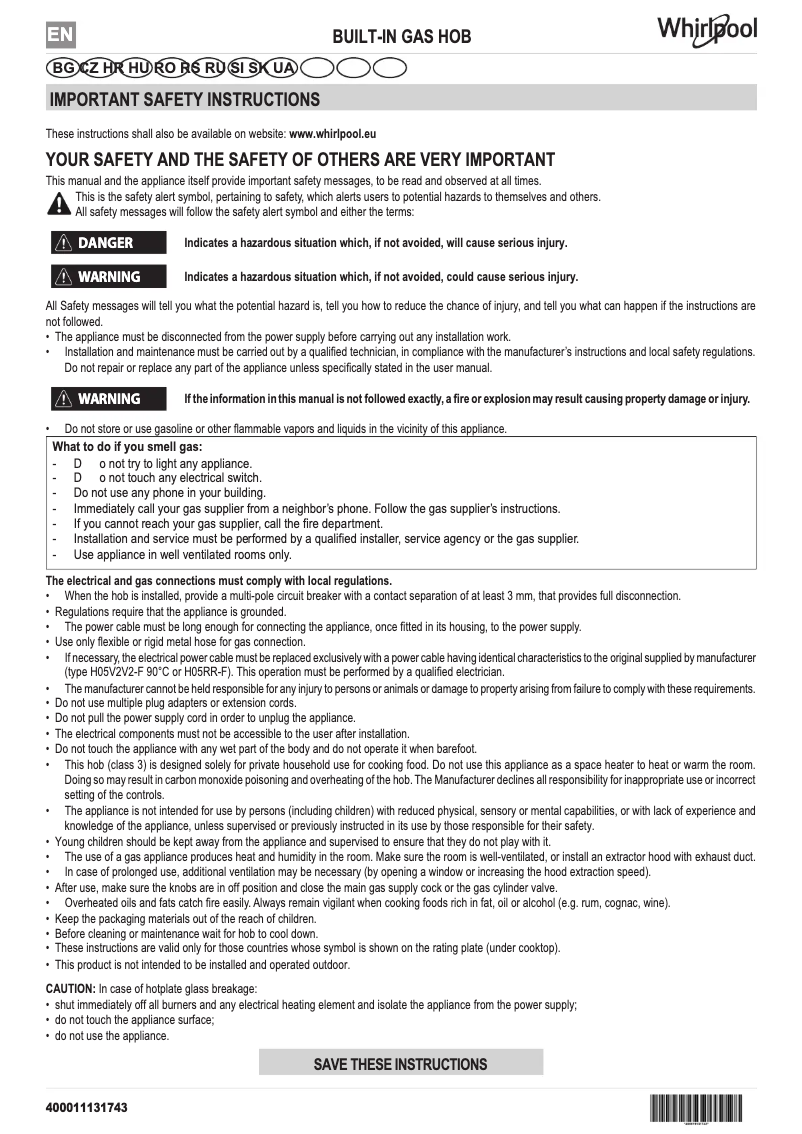 EN

BUILT-IN GAS HOB

Whirlpool

BG CZ HR HU RO RS RU SI SK UA

IMPORTANT SAFETY INSTRUCTIONS

These instructions shall also be available on website: www.whirlpool.eu

YOUR SAFETY AND THE SAFETY OF OTHERS ARE VERY IMPORTANT

This manual and the appliance itself provide important safety messages, to be read and observed at all times.
This is the safety alert symbol, pertaining to safety, which alerts users to potential hazards to themselves and others.
All safety messages will follow the safety alert symbol and either the terms:

DANGER Indicates a hazardous situation which, if not avoided, will cause serious injury.

WARNING Indicates a hazardous situation which, if not avoided, could cause serious injury.

All Safety messages will tell you what the potential hazard is, tell you how to reduce the chance of injury, and tell you what can happen if the instructions are not followed.
• The appliance must be disconnected from the power supply before carrying out any installation work.
• Installation and maintenance must be carried out by a qualified technician, in compliance with the manufacturer's instructions and local safety regulations. Do not repair or replace any part of the appliance unless specifically stated in the user manual.

WARNING If the information in this manual is not followed exactly, a fire or explosion may result causing property damage or injury.

• Do not store or use gasoline or other flammable vapors and liquids in the vicinity of this appliance.

What to do if you smell gas:
- D o not try to light any appliance.
- D o not touch any electrical switch.
- Do not use any phone in your building.
- Immediately call your gas supplier from a neighbor's phone. Follow the gas supplier's instructions.
- If you cannot reach your gas supplier, call the fire department.
- Installation and service must be performed by a qualified installer, service agency or the gas supplier.
- Use appliance in well ventilated rooms only.

The electrical and gas connections must comply with local regulations.
• When the hob is installed, provide a multi-pole circuit breaker with a contact separation of at least 3 mm, that provides full disconnection.
• Regulations require that the appliance is grounded.
• The power cable must be long enough for connecting the appliance, once fitted in its housing, to the power supply.
• Use only flexible or rigid metal hose for gas connection.
• If necessary, the electrical power cable must be replaced exclusively with a power cable having identical characteristics to the original supplied by manufacturer (type H05V2V2-F 90°C or H05RR-F). This operation must be performed by a qualified electrician.
• The manufacturer cannot be held responsible for any injury to persons or animals or damage to property arising from failure to comply with these requirements.
• Do not use multiple plug adapters or extension cords.
• Do not pull the power supply cord in order to unplug the appliance.
• The electrical components must not be accessible to the user after installation.
• Do not touch the appliance with any wet part of the body and do not operate it when barefoot.
• This hob (class 3) is designed solely for private household use for cooking food. Do not use this appliance as a space heater to heat or warm the room. Doing so may result in carbon monoxide poisoning and overheating of the hob. The Manufacturer declines all responsibility for inappropriate use or incorrect setting of the controls.
• The appliance is not intended for use by persons (including children) with reduced physical, sensory or mental capabilities, or with lack of experience and knowledge of the appliance, unless supervised or previously instructed in its use by those responsible for their safety.
• Young children should be kept away from the appliance and supervised to ensure that they do not play with it.
• The use of a gas appliance produces heat and humidity in the room. Make sure the room is well-ventilated, or install an extractor hood with exhaust duct.
• In case of prolonged use, additional ventilation may be necessary (by opening a window or increasing the hood extraction speed).
• After use, make sure the knobs are in off position and close the main gas supply cock or the gas cylinder valve.
• Overheated oils and fats catch fire easily. Always remain vigilant when cooking foods rich in fat, oil or alcohol (e.g. rum, cognac, wine).
• Keep the packaging materials out of the reach of children.
• Before cleaning or maintenance wait for hob to cool down.
• These instructions are valid only for those countries whose symbol is shown on the rating plate (under cooktop).
• This product is not intended to be installed and operated outdoor.

CAUTION: In case of hotplate glass breakage:
• shut immediately off all burners and any electrical heating element and isolate the appliance from the power supply;
• do not touch the appliance surface;
• do not use the appliance.

SAVE THESE INSTRUCTIONS

400011131743